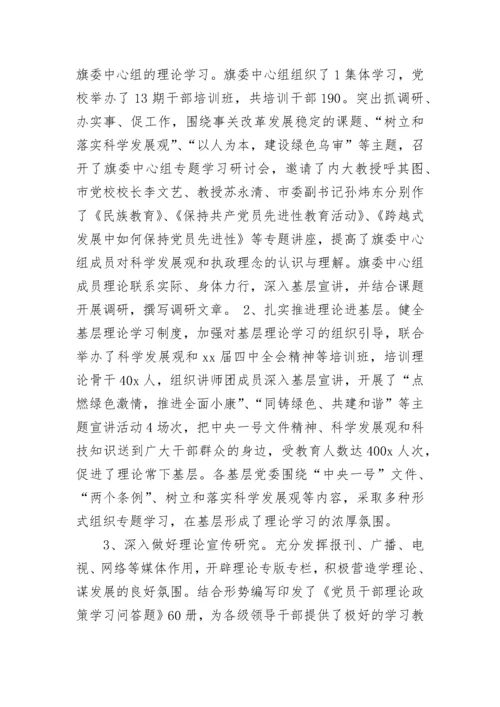 旗委中心组的理论学习。旗委中心组组织了1集体学习，党校举办了13期干部培训班，共培训干部190。突出抓调研、办实事、促工作，围绕事关改革发展稳定的课题、“树立和落实科学发展观”、“以人为本，建设绿色乌审”等主题，召开了旗委中心组专题学习研讨会，邀请了内大教授呼其图、市党校校长李文艺、教授苏永清、市委副书记孙炜东分别作了《民族教育》、《保持共产党员先进性教育活动》、《跨越式发展中如何保持党员先进性》等专题讲座，提高了旗委中心组成员对科学发展观和执政理念的认识与理解。旗委中心组成员理论联系实际、身体力行，深入基层宣讲，并结合课题开展调研，撰写调研文章。 2、扎实推进理论进基层。健全基层理论学习制度，加强对基层理论学习的组织引导，联合举办了科学发展观和xx届四中全会精神等培训班，培训理论骨干40x人，组织讲师团成员深入基层宣讲，开展了“点燃绿色激情，推进全面小康”、“同铸绿色、共建和谐”等主题宣讲活动4场次，把中央一号文件精神、科学发展观和科技知识送到广大干部群众的身边，受教育人数达400x人次，促进了理论常下基层。各基层党委围绕“中央一号”文件、“两个条例”、树立和落实科学发展观等内容，采取多种形式组织专题学习，在基层形成了理论学习的浓厚氛围。

3、深入做好理论宣传研究。充分发挥报刊、广播、电视、网络等媒体作用，开辟理论专版专栏，积极营造学理论、谋发展的良好氛围。结合形势编写印发了《党员干部理论政策学习问答题》60册，为各级领导干部提供了极好的学习教